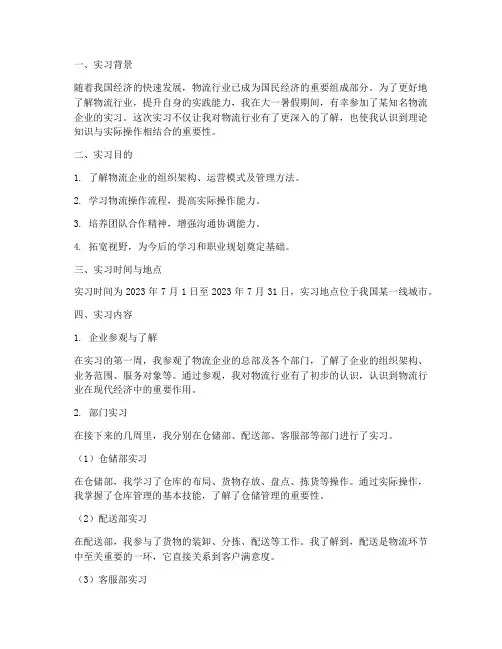 一、实习背景

随着我国经济的快速发展，物流行业已成为国民经济的重要组成部分。为了更好地了解物流行业，提升自身的实践能力，我在大一暑假期间，有幸参加了某知名物流企业的实习。这次实习不仅让我对物流行业有了更深入的了解，也使我认识到理论知识与实际操作相结合的重要性。

二、实习目的

1. 了解物流企业的组织架构、运营模式及管理方法。

2. 学习物流操作流程，提高实际操作能力。

3. 培养团队合作精神，增强沟通协调能力。

4. 拓宽视野，为今后的学习和职业规划奠定基础。

三、实习时间与地点

实习时间为 2023 年 7 月 1 日至 2023 年 7 月 31 日，实习地点位于我国某一线城市。

四、实习内容

1. 企业参观与了解

在实习的第一周，我参观了物流企业的总部及各个部门，了解了企业的组织架构、业务范围、服务对象等。通过参观，我对物流行业有了初步的认识，认识到物流行业在现代经济中的重要作用。

2. 部门实习

在接下来的几周里，我分别在仓储部、配送部、客服部等部门进行了实习。

（1）仓储部实习

在仓储部，我学习了仓库的布局、货物存放、盘点、拣货等操作。通过实际操作，我掌握了仓库管理的基本技能，了解了仓储管理的重要性。

（2）配送部实习

在配送部，我参与了货物的装卸、分拣、配送等工作。我了解到，配送是物流环节中至关重要的一环，它直接关系到客户满意度。

（3）客服部实习